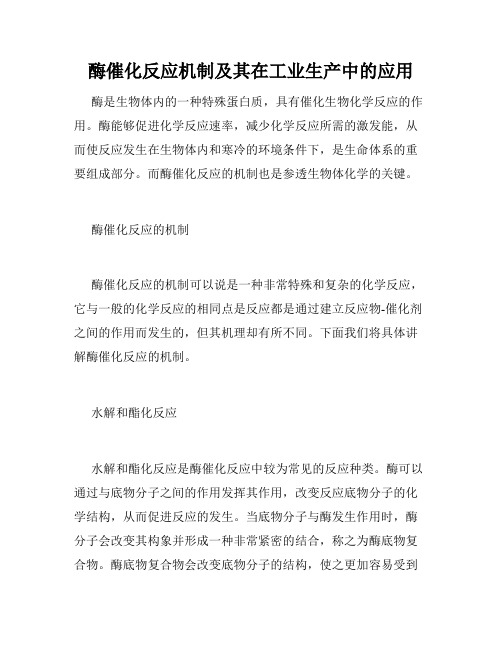 酶催化反应机制及其在工业生产中的应用

酶是生物体内的一种特殊蛋白质，具有催化生物化学反应的作用。酶能够促进化学反应速率，减少化学反应所需的激发能，从而使反应发生在生物体内和寒冷的环境条件下，是生命体系的重要组成部分。而酶催化反应的机制也是参透生物体化学的关键。

酶催化反应的机制

酶催化反应的机制可以说是一种非常特殊和复杂的化学反应，它与一般的化学反应的相同点是反应都是通过建立反应物-催化剂之间的作用而发生的，但其机理却有所不同。下面我们将具体讲解酶催化反应的机制。

水解和酯化反应

水解和酯化反应是酶催化反应中较为常见的反应种类。酶可以通过与底物分子之间的作用发挥其作用，改变反应底物分子的化学结构，从而促进反应的发生。当底物分子与酶发生作用时，酶分子会改变其构象并形成一种非常紧密的结合，称之为酶底物复合物。酶底物复合物会改变底物分子的结构，使之更加容易受到